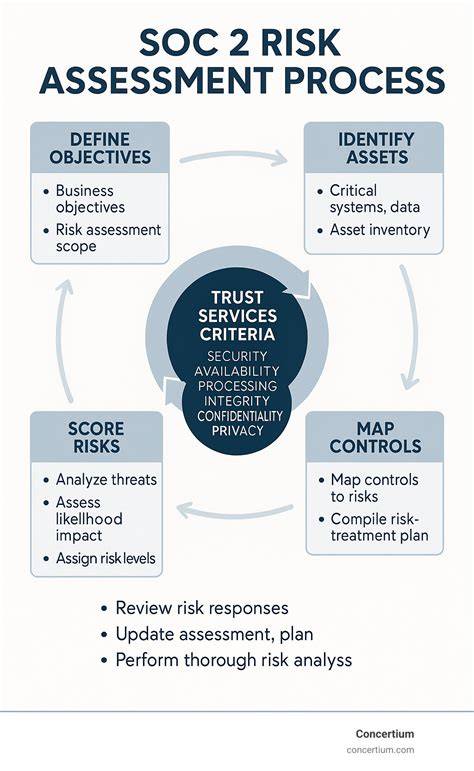 SOC 2 RISK ASSESSMENT PROCESS

DEFINE OBJECTIVES
• Business objectives
• Risk assessment scope

IDENTIFY ASSETS
• Critical systems, data
• Asset inventory

TRUST SERVICES CRITERIA
SECURITY
AVAILABILITY
PROCESSING
INTEGRITY
CONFIDENTIALITY
PRIVACY

SCORE RISKS
• Analyze threats
• Assess likelihood impact
• Assign risk levels

MAP CONTROLS
• Map controls to risks
• Compile risk-treatment plan

• Review risk responses
• Update assessment, plan
• Perform thorough risk analyss

Concertium
concertium.com